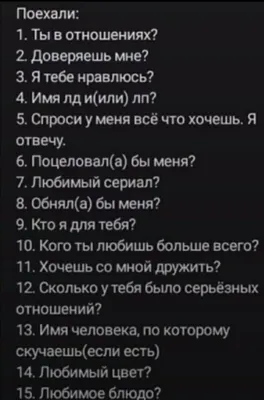 Поехали:
1. Ты в отношениях?
2. Доверяешь мне?
3. Я тебе нравлюсь?
4. Имя лд и(или) лп?
5. Спроси у меня всё что хочешь. Я отвечу.
6. Поцеловал(а) бы меня?
7. Любимый сериал?
8. Обнял(а) бы меня?
9. Кто я для тебя?
10. Кого ты любишь больше всего?
11. Хочешь со мной дружить?
12. Сколько у тебя было серьёзных отношений?
13. Имя человека, по которому скучаешь(если есть)
14. Любимый цвет?
15. Любимое блюдо?